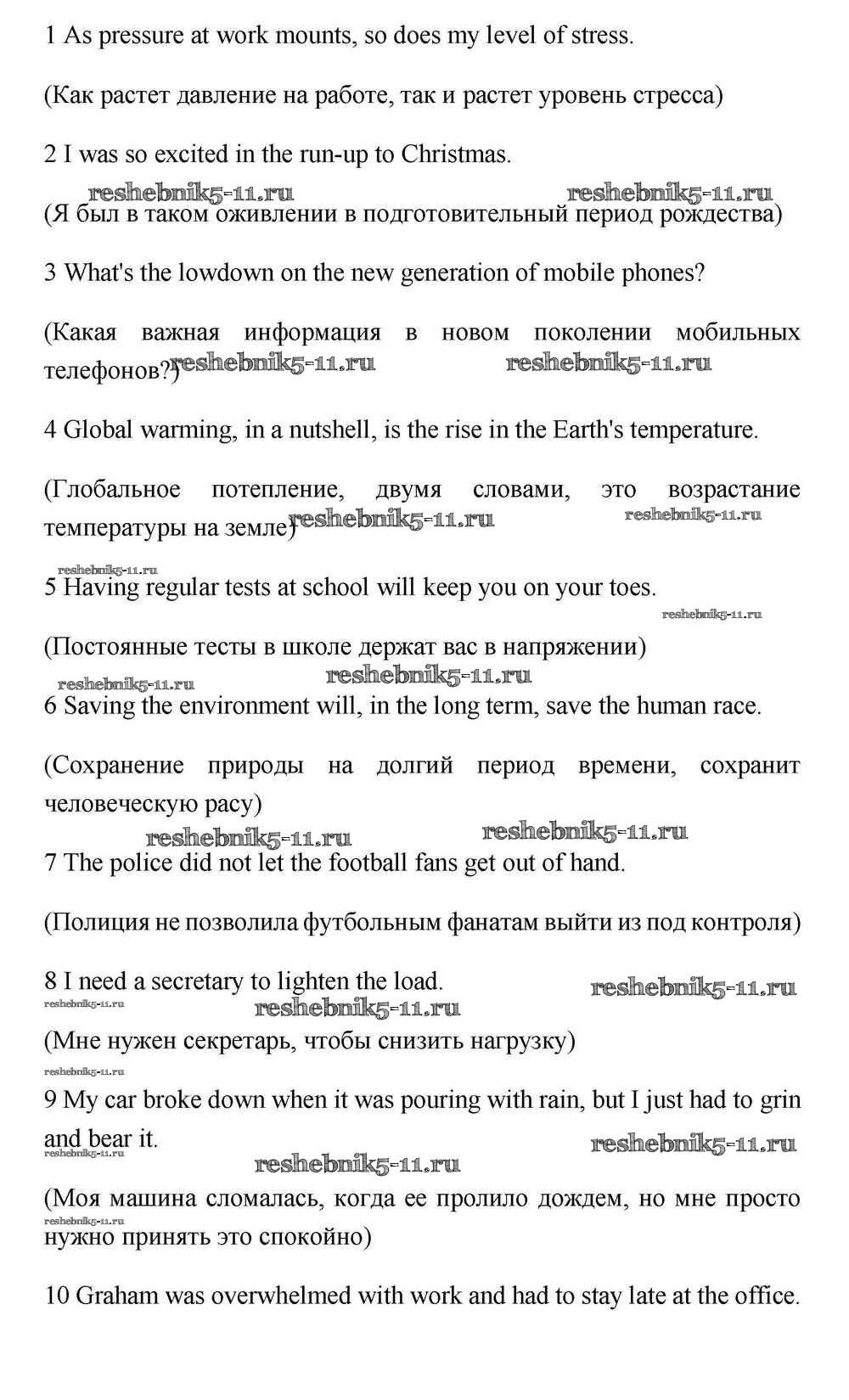 1 As pressure at work mounts, so does my level of stress.

(Как растет давление на работе, так и растет уровень стресса)

2 I was so excited in the run-up to Christmas.

reshebnik5-11.ru reshebnik5-11.ru

(Я был в таком оживлении в подготовительный период рождества)

3 What's the lowdown on the new generation of mobile phones?

(Какая важная информация в новом поколении мобильных телефонов?)

reshebnik5-11.ru reshebnik5-11.ru

4 Global warming, in a nutshell, is the rise in the Earth's temperature.

(Глобальное потепление, двумя словами, это возрастание температуры на земле)

reshebnik5-11.ru reshebnik5-11.ru

reshebnik5-11.ru

5 Having regular tests at school will keep you on your toes.

reshebnik5-11.ru

(Постоянные тесты в школе держат вас в напряжении)

reshebnik5-11.ru reshebnik5-11.ru

6 Saving the environment will, in the long term, save the human race.

(Сохранение природы на долгий период времени, сохранит человеческую расу)

reshebnik5-11.ru reshebnik5-11.ru

7 The police did not let the football fans get out of hand.

(Полиция не позволила футбольным фанатам выйти из под контроля)

8 I need a secretary to lighten the load.

reshebnik5-11.ru

reshebnik5-11.ru reshebnik5-11.ru

(Мне нужен секретарь, чтобы снизить нагрузку)

reshebnik5-11.ru

9 My car broke down when it was pouring with rain, but I just had to grin and bear it.

reshebnik5-11.ru reshebnik5-11.ru

reshebnik5-11.ru

(Моя машина сломалась, когда ее пролило дождем, но мне просто нужно принять это спокойно)

reshebnik5-11.ru

10 Graham was overwhelmed with work and had to stay late at the office.